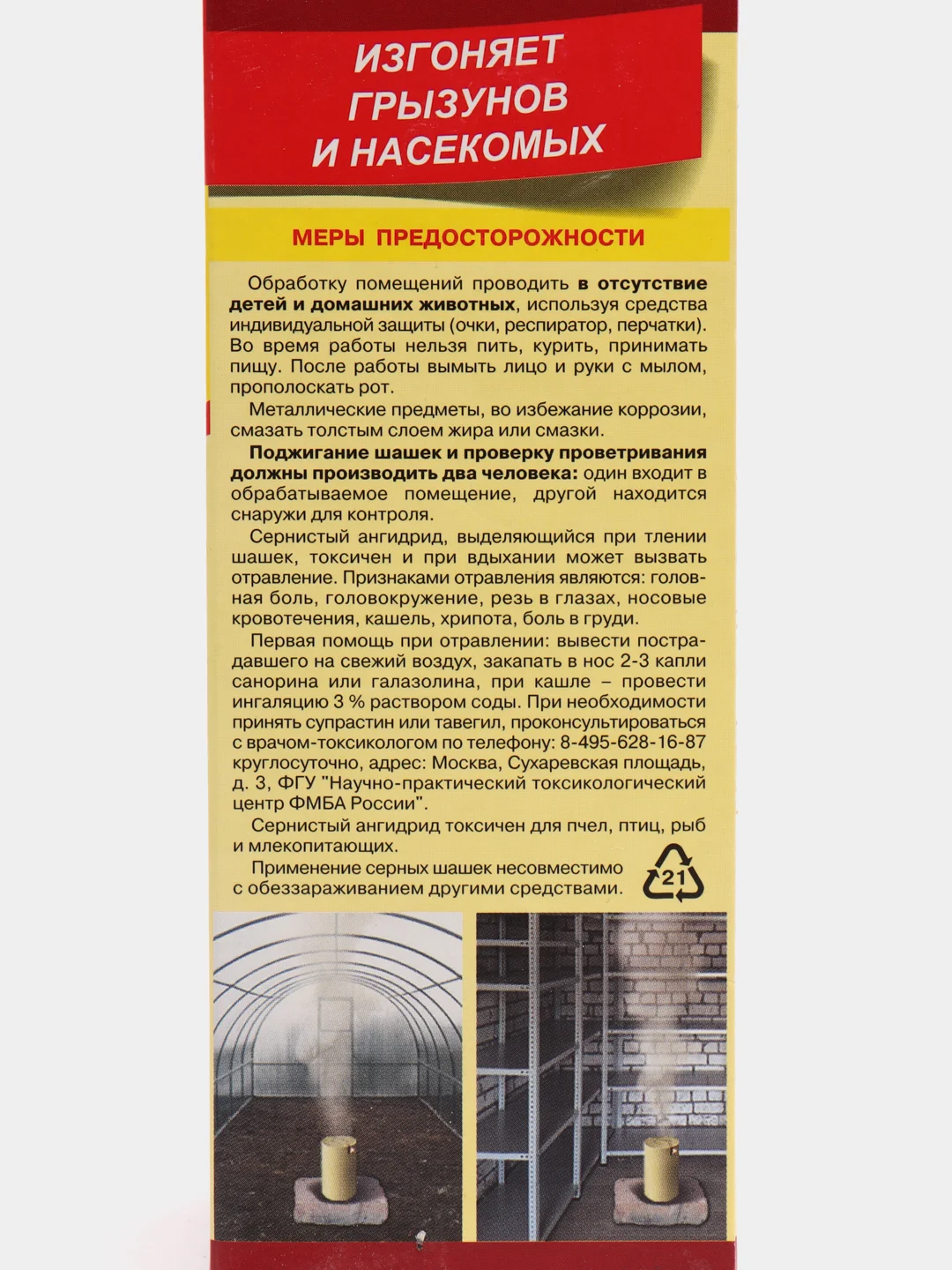 ИЗГОНЯЕТ ГРЫЗУНОВ И НАСЕКОМЫХ

МЕРЫ ПРЕДОСТОРОЖНОСТИ

Обработку помещений проводить в отсутствие детей и домашних животных, используя средства индивидуальной защиты (очки, респиратор, перчатки). Во время работы нельзя пить, курить, принимать пищу. После работы вымыть лицо и руки с мылом, прополоскать рот.

Металлические предметы, во избежание коррозии, смазать толстым слоем жира или смазки.

Поджигание шашек и проверку проветривания должны производить два человека: один входит в обрабатываемое помещение, другой находится снаружи для контроля.

Сернистый ангидрид, выделяющийся при тлении шашек, токсичен и при вдыхании может вызвать отравление. Признаками отравления являются: головная боль, головокружение, резь в глазах, носовые кровотечения, кашель, хрипота, боль в груди.

Первая помощь при отравлении: вывести пострадавшего на свежий воздух, закапать в нос 2-3 капли санорина или галазолина, при кашле – провести ингаляцию 3 % раствором соды. При необходимости принять супрастин или тавегил, проконсультироваться с врачом-токсикологом по телефону: 8-495-628-16-87 круглосуточно, адрес: Москва, Сухаревская площадь, д. 3, ФГУ "Научно-практический токсикологический центр ФМБА России".

Сернистый ангидрид токсичен для пчел, птиц, рыб и млекопитающих.

Применение серных шашек несовместимо с обеззараживанием другими средствами.

21